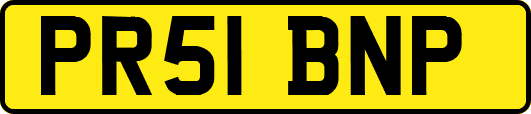 PR51 BNP